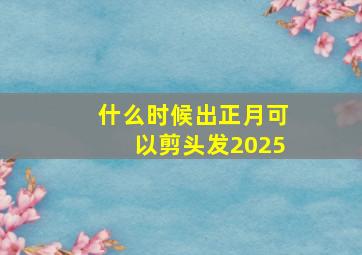 什么时候出正月可以剪头发2025